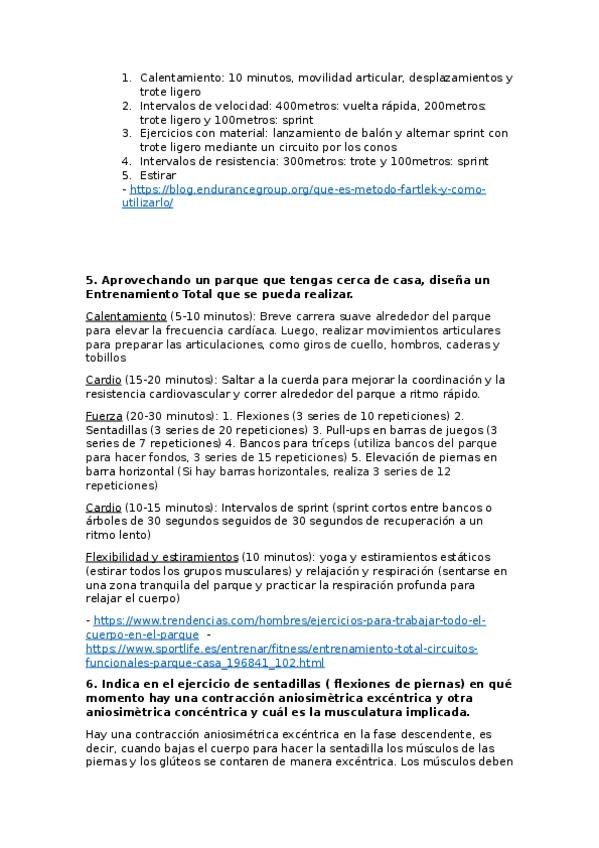 1. Calentamiento: 10 minutos, movilidad articular, desplazamientos y trote ligero
2. Intervalos de velocidad: 400metros: vuelta rápida, 200metros: trote ligero y 100metros: sprint
3. Ejercicios con material: lanzamiento de balón y alternar sprint con trote ligero mediante un circuito por los conos
4. Intervalos de resistencia: 300metros: trote y 100metros: sprint
5. Estirar

- https://blog.endurancegroup.org/que-es-metodo-fartlek-y-como-utilizarlo/

5. Aprovechando un parque que tengas cerca de casa, diseña un Entrenamiento Total que se pueda realizar.

Calentamiento (5-10 minutos): Breve carrera suave alrededor del parque para elevar la frecuencia cardíaca. Luego, realizar movimientos articulares para preparar las articulaciones, como giros de cuello, hombros, caderas y tobillos

Cardio (15-20 minutos): Saltar a la cuerda para mejorar la coordinación y la resistencia cardiovascular y correr alrededor del parque a ritmo rápido.

Fuerza (20-30 minutos): 1. Flexiones (3 series de 10 repeticiones) 2. Sentadillas (3 series de 20 repeticiones) 3. Pull-ups en barras de juegos (3 series de 7 repeticiones) 4. Bancos para tríceps (utiliza bancos del parque para hacer fondos, 3 series de 15 repeticiones) 5. Elevación de piernas en barra horizontal (Si hay barras horizontales, realiza 3 series de 12 repeticiones)

Cardio (10-15 minutos): Intervalos de sprint (sprint cortos entre bancos o árboles de 30 segundos seguidos de 30 segundos de recuperación a un ritmo lento)

Flexibilidad y estiramientos (10 minutos): yoga y estiramientos estáticos (estirar todos los grupos musculares) y relajación y respiración (sentarse en una zona tranquila del parque y practicar la respiración profunda para relajar el cuerpo)

- https://www.trendencias.com/hombres/ejercicios-para-trabajar-todo-el-cuerpo-en-el-parque - https://www.sportlife.es/entrenar/fitness/entrenamiento-total-circuitos-funcionales-parque-casa_196841_102.html

6. Indica en el ejercicio de sentadillas ( flexiones de piernas) en qué momento hay una contracción aniosimètrica excéntrica y otra aniosimètrica concéntrica y cuál es la musculatura implicada.

Hay una contracción aniosimétrica excéntrica en la fase descendente, es decir, cuando bajas el cuerpo para hacer la sentadilla los músculos de las piernas y los glúteos se contaren de manera excéntrica. Los músculos deben